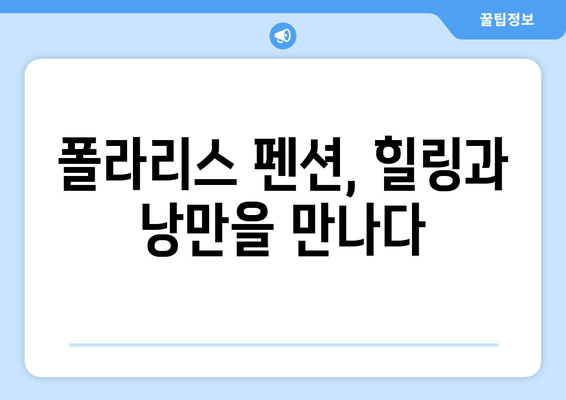 꿀팁정보

폴라리스 펜션, 힐링과 낭만을 만나다